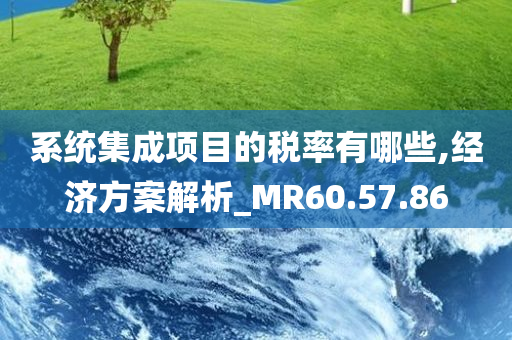 系统集成项目的税率有哪些,经济方案解析_MR60.57.86